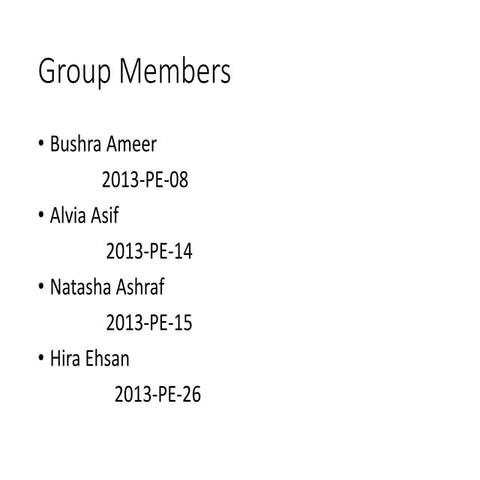 Group Members

• Bushra Ameer
2013-PE-08
• Alvia Asif
2013-PE-14
• Natasha Ashraf
2013-PE-15
• Hira Ehsan
2013-PE-26